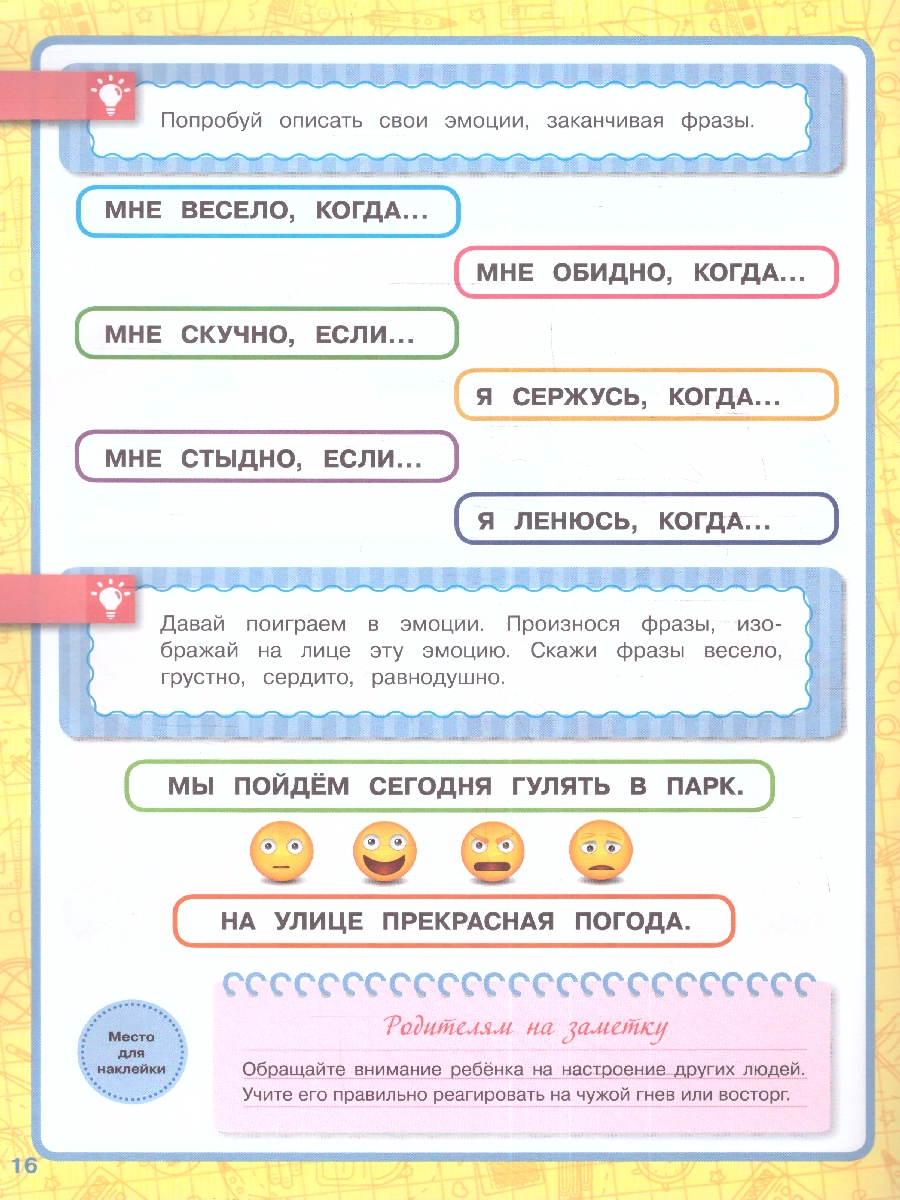 Попробуй описать свои эмоции, заканчивая фразы.

МНЕ ВЕСЕЛО, КОГДА...

МНЕ ОБИДНО, КОГДА...

МНЕ СКУЧНО, ЕСЛИ...

Я СЕРЖУСЬ, КОГДА...

МНЕ СТЫДНО, ЕСЛИ...

Я ЛЕНЮСЬ, КОГДА...

Давай поиграем в эмоции. Произнося фразы, изображай на лице эту эмоцию. Скажи фразы весело, грустно, сердито, равнодушно.

МЫ ПОЙДЁМ СЕГОДНЯ ГУЛЯТЬ В ПАРК.

НА УЛИЦЕ ПРЕКРАСНАЯ ПОГОДА.

Место для наклейки

Родителям на заметку

Обращайте внимание ребёнка на настроение других людей. Учите его правильно реагировать на чужой гнев или восторг.

16